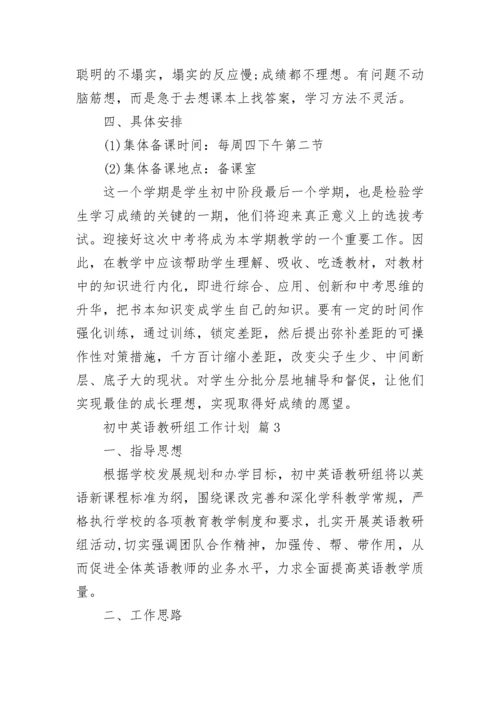 聪明的不塌实，塌实的反应慢;成绩都不理想。有问题不动脑筋想，而是急于去想课本上找答案，学习方法不灵活。

四、具体安排

(1)集体备课时间：每周四下午第二节

(2)集体备课地点：备课室

这一个学期是学生初中阶段最后一个学期，也是检验学生学习成绩的关键的一期，他们将迎来真正意义上的选拔考试。迎接好这次中考将成为本学期教学的一个重要工作。因此，在教学中应该帮助学生理解、吸收、吃透教材，对教材中的知识进行内化，即进行综合、应用、创新和中考思维的升华，把书本知识变成学生自己的知识。要有一定的时间作强化训练，通过训练，锁定差距，然后提出弥补差距的可操作性对策措施，千方百计缩小差距，改变尖子生少、中间断层、底子大的现状。对学生分批分层地辅导和督促，让他们实现最佳的成长理想，实现取得好成绩的愿望。

初中英语教研组工作计划 篇3

一、指导思想

根据学校发展规划和办学目标，初中英语教研组将以英语新课程标准为纲，围绕课改完善和深化学科教学常规，严格执行学校的各项教育教学制度和要求，扎实开展英语教研组活动,切实强调团队合作精神，加强传、帮、带作用，从而促进全体英语教师的业务水平，力求全面提高英语教学质量。

二、工作思路